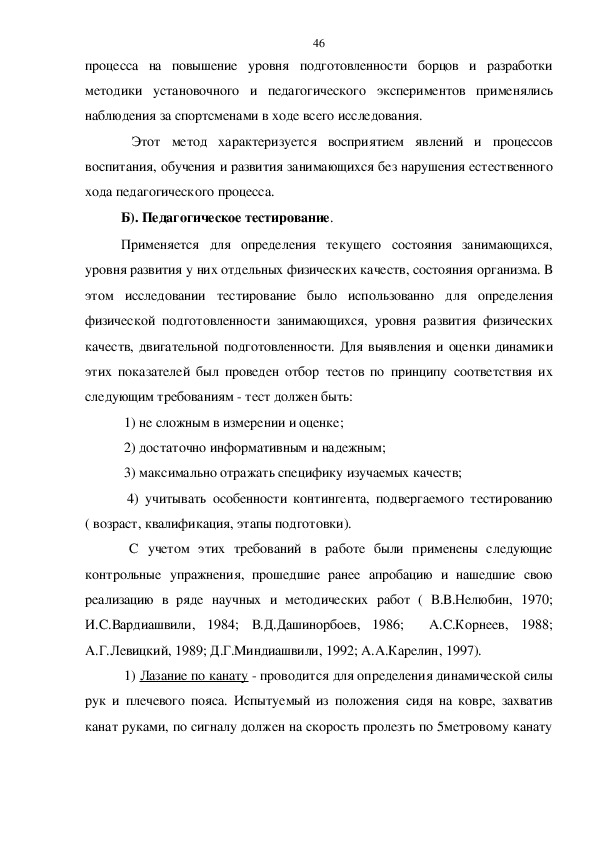 46

процесса на повышение уровня подготовленности борцов и разработки методики установочного и педагогического экспериментов применялись наблюдения за спортсменами в ходе всего исследования.

Этот метод характеризуется восприятием явлений и процессов воспитания, обучения и развития занимающихся без нарушения естественного хода педагогического процесса.

Б). Педагогическое тестирование.

Применяется для определения текущего состояния занимающихся, уровня развития у них отдельных физических качеств, состояния организма. В этом исследовании тестирование было использованно для определения физической подготовленности занимающихся, уровня развития физических качеств, двигательной подготовленности. Для выявления и оценки динамики этих показателей был проведен отбор тестов по принципу соответствия их следующим требованиям - тест должен быть:

1) не сложным в измерении и оценке;

2) достаточно информативным и надежным;

3) максимально отражать специфику изучаемых качеств;

4) учитывать особенности контингента, подвергаемого тестированию ( возраст, квалификация, этапы подготовки).

С учетом этих требований в работе были применены следующие контрольные упражнения, прошедшие ранее апробацию и нашедшие свою реализацию в ряде научных и методических работ ( В.В.Нелюбин, 1970; И.С.Вардиашвили, 1984; В.Д.Дашинорбоев, 1986; А.С.Корнеев, 1988; А.Г.Левицкий, 1989; Д.Г.Миндиашвили, 1992; А.А.Карелин, 1997).

1) Лазание по канату - проводится для определения динамической силы рук и плечевого пояса. Испытуемый из положения сидя на ковре, захватив канат руками, по сигналу должен на скорость пролезть по 5метровому канату